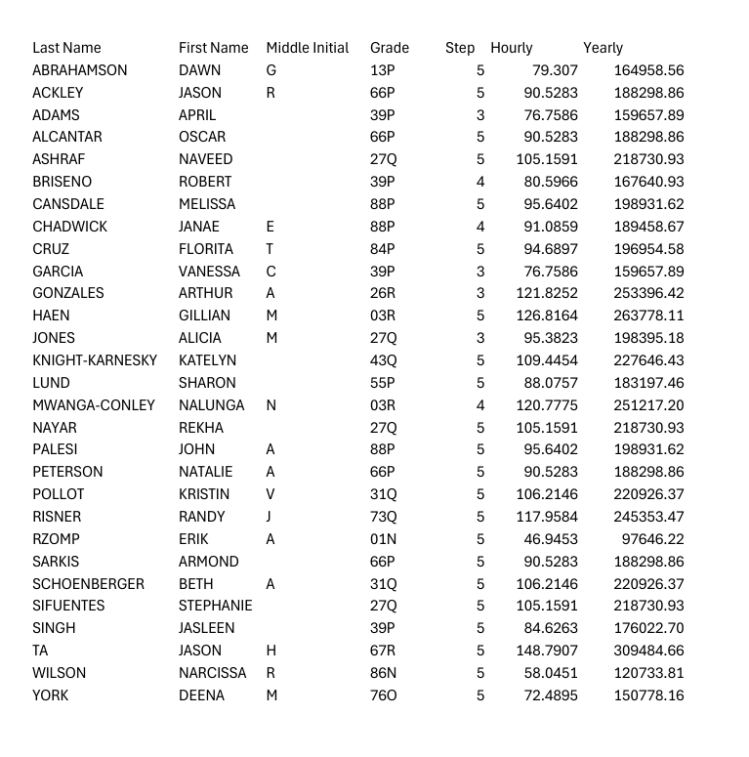 | Last Name | First Name | Middle Initial | Grade | Step | Hourly | Yearly |
|---|---|---|---|---|---|---|
| ABRAHAMSON | DAWN | G | 13P | 5 | 79.307 | 164958.56 |
| ACKLEY | JASON | R | 66P | 5 | 90.5283 | 188298.86 |
| ADAMS | APRIL | | 39P | 3 | 76.7586 | 159657.89 |
| ALCANTAR | OSCAR | | 66P | 5 | 90.5283 | 188298.86 |
| ASHRAF | NAVEED | | 27Q | 5 | 105.1591 | 218730.93 |
| BRISENO | ROBERT | | 39P | 4 | 80.5966 | 167640.93 |
| CANSDALE | MELISSA | | 88P | 5 | 95.6402 | 198931.62 |
| CHADWICK | JANAE | E | 88P | 4 | 91.0859 | 189458.67 |
| CRUZ | FLORITA | T | 84P | 5 | 94.6897 | 196954.58 |
| GARCIA | VANESSA | C | 39P | 3 | 76.7586 | 159657.89 |
| GONZALES | ARTHUR | A | 26R | 3 | 121.8252 | 253396.42 |
| HAEN | GILLIAN | M | 03R | 5 | 126.8164 | 263778.11 |
| JONES | ALICIA | M | 27Q | 3 | 95.3823 | 198395.18 |
| KNIGHT-KARNESKY | KATELYN | | 43Q | 5 | 109.4454 | 227646.43 |
| LUND | SHARON | | 55P | 5 | 88.0757 | 183197.46 |
| MWANGA-CONLEY | NALUNGA | N | 03R | 4 | 120.7775 | 251217.20 |
| NAYAR | REKHA | | 27Q | 5 | 105.1591 | 218730.93 |
| PALESI | JOHN | A | 88P | 5 | 95.6402 | 198931.62 |
| PETERSON | NATALIE | A | 66P | 5 | 90.5283 | 188298.86 |
| POLLOT | KRISTIN | V | 31Q | 5 | 106.2146 | 220926.37 |
| RISNER | RANDY | J | 73Q | 5 | 117.9584 | 245353.47 |
| RZOMP | ERIK | A | 01N | 5 | 46.9453 | 97646.22 |
| SARKIS | ARMOND | | 66P | 5 | 90.5283 | 188298.86 |
| SCHOENBERGER | BETH | A | 31Q | 5 | 106.2146 | 220926.37 |
| SIFUENTES | STEPHANIE | | 27Q | 5 | 105.1591 | 218730.93 |
| SINGH | JASLEEN | | 39P | 5 | 84.6263 | 176022.70 |
| TA | JASON | H | 67R | 5 | 148.7907 | 309484.66 |
| WILSON | NARCISSA | R | 86N | 5 | 58.0451 | 120733.81 |
| YORK | DEENA | M | 76O | 5 | 72.4895 | 150778.16 |